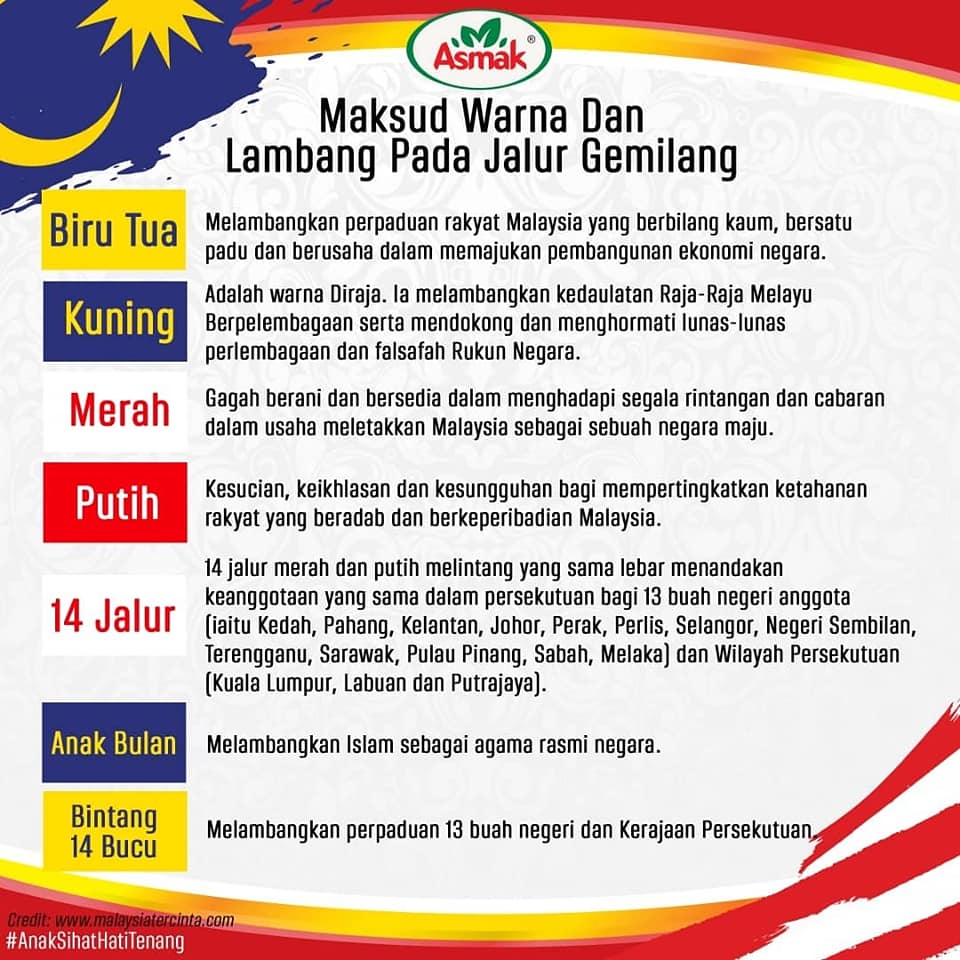 Asmak®

Maksud Warna Dan Lambang Pada Jalur Gemilang

Biru Tua

Melambangkan perpaduan rakyat Malaysia yang berbilang kaum, bersatu padu dan berusaha dalam memajukan pembangunan ekonomi negara.

Kuning

Adalah warna Diraja. Ia melambangkan kedaulatan Raja-Raja Melayu Berpelembagaan serta mendokong dan menghormati lunas-lunas perlembagaan dan falsafah Rukun Negara.

Merah

Gagah berani dan bersedia dalam menghadapi segala rintangan dan cabaran dalam usaha meletakkan Malaysia sebagai sebuah negara maju.

Putih

Kesucian, keikhlasan dan kesungguhan bagi mempertingkatkan ketahanan rakyat yang beradab dan berkeperibadian Malaysia.

14 Jalur

14 jalur merah dan putih melintang yang sama lebar menandakan keanggotaan yang sama dalam persekutuan bagi 13 buah negeri anggota (iaitu Kedah, Pahang, Kelantan, Johor, Perak, Perlis, Selangor, Negeri Sembilan, Terengganu, Sarawak, Pulau Pinang, Sabah, Melaka) dan Wilayah Persekutuan (Kuala Lumpur, Labuan dan Putrajaya).

Anak Bulan

Melambangkan Islam sebagai agama rasmi negara.

Bintang 14 Bucu

Melambangkan perpaduan 13 buah negeri dan Kerajaan Persekutuan.

Credit: www.malaysiatercinta.com
#AnakSihatHatiTenang